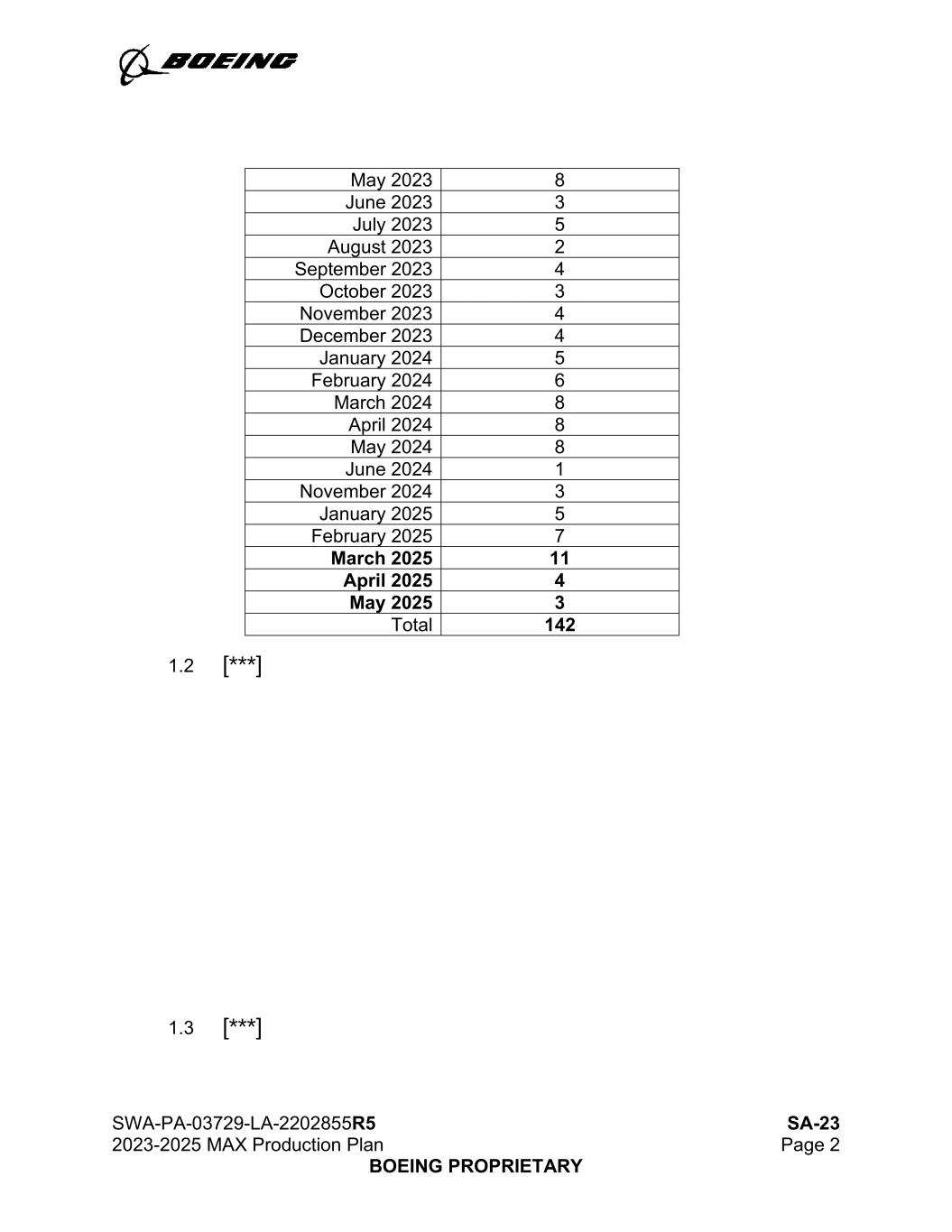 BOEING

| May 2023 | 8 |
|---|---|
| June 2023 | 3 |
| July 2023 | 5 |
| August 2023 | 2 |
| September 2023 | 4 |
| October 2023 | 3 |
| November 2023 | 4 |
| December 2023 | 4 |
| January 2024 | 5 |
| February 2024 | 6 |
| March 2024 | 8 |
| April 2024 | 8 |
| May 2024 | 8 |
| June 2024 | 1 |
| November 2024 | 3 |
| January 2025 | 5 |
| February 2025 | 7 |
| March 2025 | 11 |
| April 2025 | 4 |
| May 2025 | 3 |
| Total | 142 |

1.2 [***]

1.3 [***]

SWA-PA-03729-LA-2202855R5
2023-2025 MAX Production Plan

SA-23
Page 2

BOEING PROPRIETARY